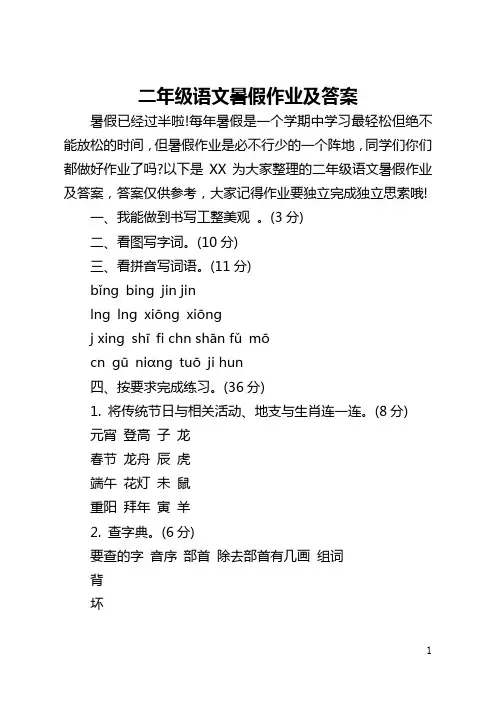 二年级语文暑假作业及答案

暑假已经过半啦!每年暑假是一个学期中学习最轻松但绝不能放松的时间，但暑假作业是必不行少的一个阵地，同学们你们都做好作业了吗?以下是 XX 为大家整理的二年级语文暑假作业及答案，答案仅供参考，大家记得作业要独立完成独立思索哦!

一、我能做到书写工整美观 。(3 分)

二、看图写字词。(10 分)

三、看拼音写词语。(11 分)

bǐng bing jin jin

lng lng xiōng xiōng

j xing shī fi chn shān fǔ mō

cn gū niɑng tuō ji hun

四、按要求完成练习。(36 分)

1. 将传统节日与相关活动、地支与生肖连一连。(8 分)

元宵 登高 子 龙

春节 龙舟 辰 虎

端午 花灯 未 鼠

重阳 拜年 寅 羊

2. 查字典。(6 分)

要查的字 音序 部首 除去部首有几画 组词

背

坏

1